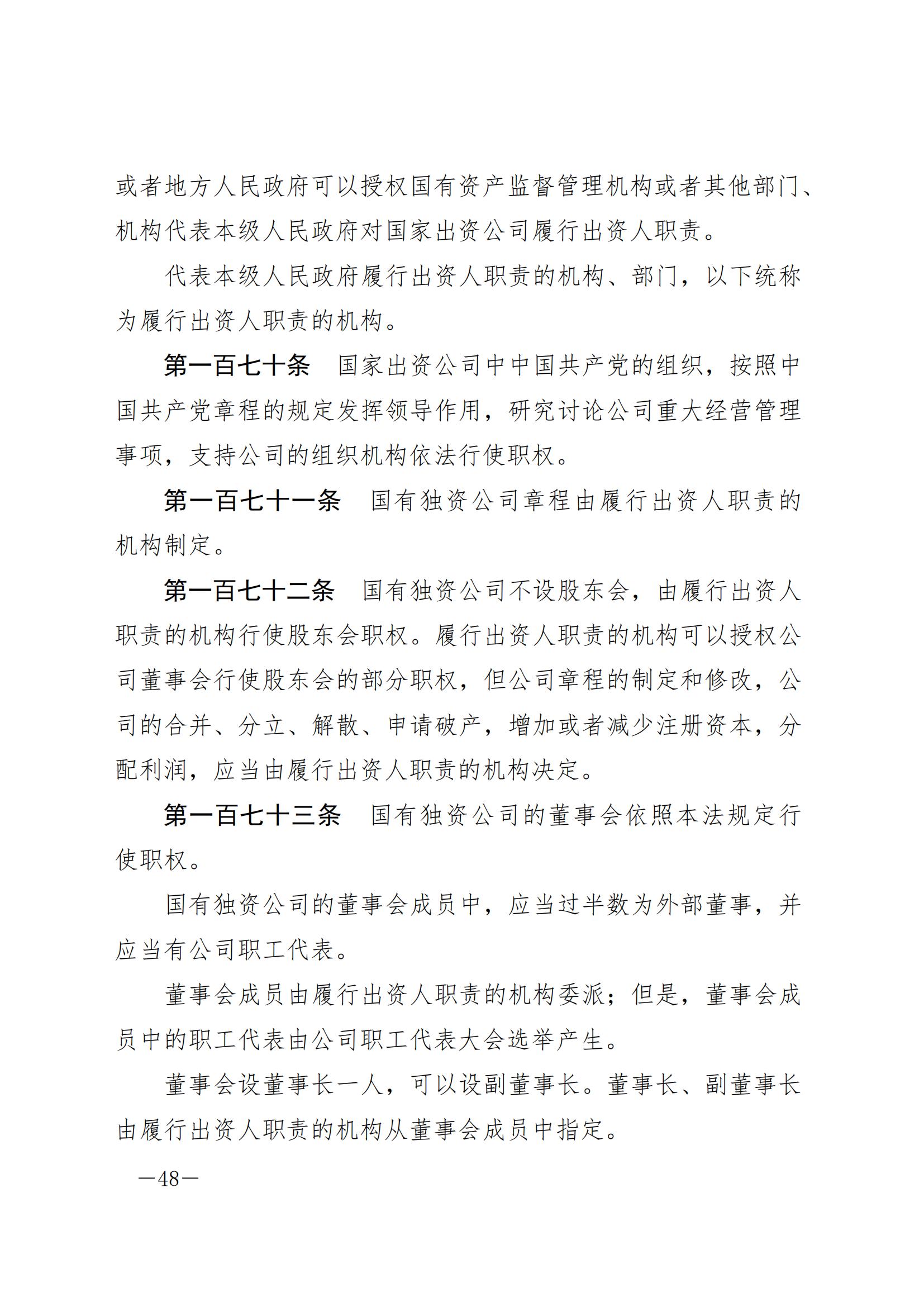 或者地方人民政府可以授权国有资产监督管理机构或者其他部门、机构代表本级人民政府对国家出资公司履行出资人职责。

代表本级人民政府履行出资人职责的机构、部门，以下统称为履行出资人职责的机构。

第一百七十条　国家出资公司中中国共产党的组织，按照中国共产党章程的规定发挥领导作用，研究讨论公司重大经营管理事项，支持公司的组织机构依法行使职权。

第一百七十一条　国有独资公司章程由履行出资人职责的机构制定。

第一百七十二条　国有独资公司不设股东会，由履行出资人职责的机构行使股东会职权。履行出资人职责的机构可以授权公司董事会行使股东会的部分职权，但公司章程的制定和修改，公司的合并、分立、解散、申请破产，增加或者减少注册资本，分配利润，应当由履行出资人职责的机构决定。

第一百七十三条　国有独资公司的董事会依照本法规定行使职权。

国有独资公司的董事会成员中，应当过半数为外部董事，并应当有公司职工代表。

董事会成员由履行出资人职责的机构委派；但是，董事会成员中的职工代表由公司职工代表大会选举产生。

董事会设董事长一人，可以设副董事长。董事长、副董事长由履行出资人职责的机构从董事会成员中指定。

—48—